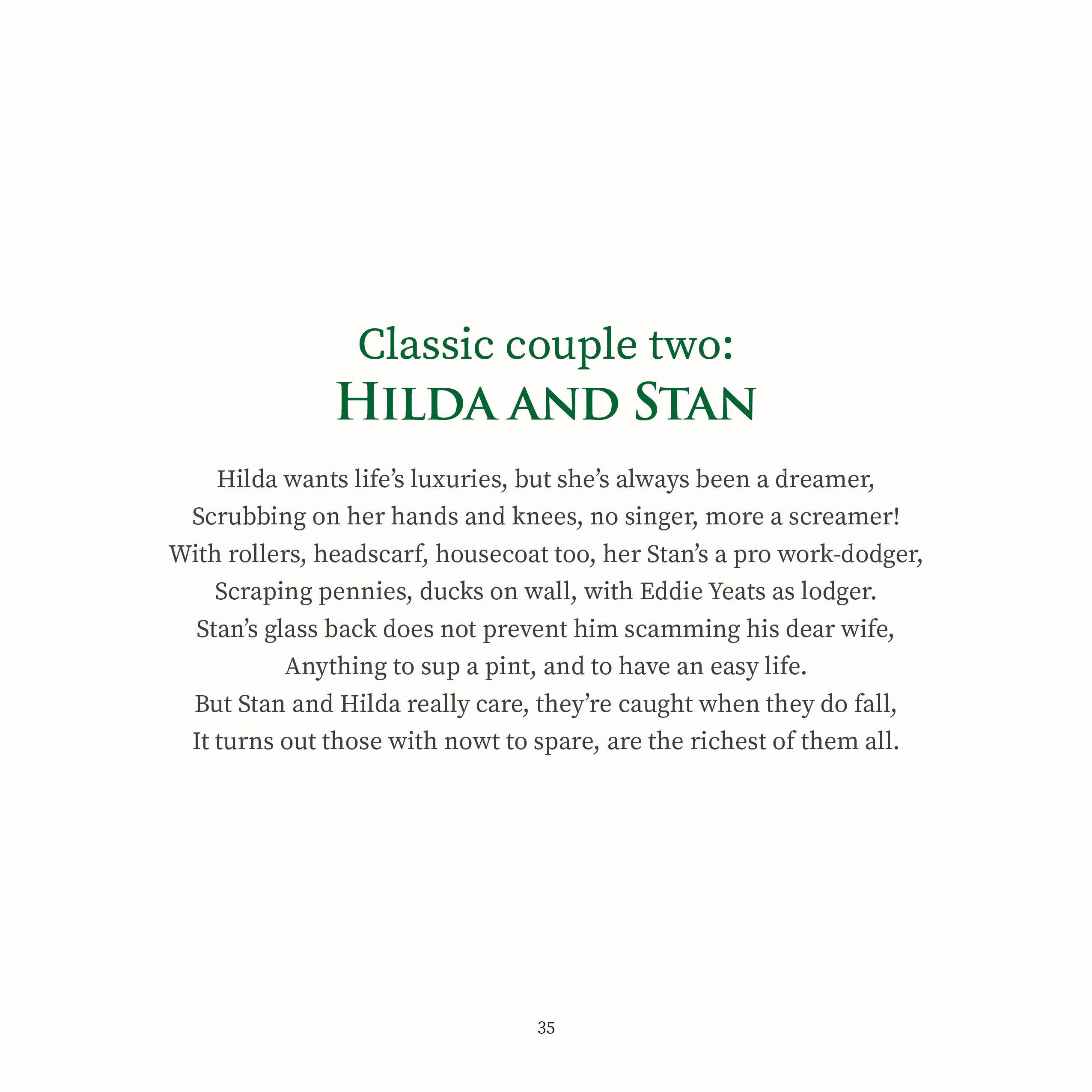 Classic couple two:
HILDA AND STAN

Hilda wants life’s luxuries, but she’s always been a dreamer,
Scrubbing on her hands and knees, no singer, more a screamer!
With rollers, headscarf, housecoat too, her Stan’s a pro work-dodger,
Scraping pennies, ducks on wall, with Eddie Yeats as lodger.
Stan’s glass back does not prevent him scamming his dear wife,
Anything to sup a pint, and to have an easy life.
But Stan and Hilda really care, they’re caught when they do fall,
It turns out those with nowt to spare, are the richest of them all.

35